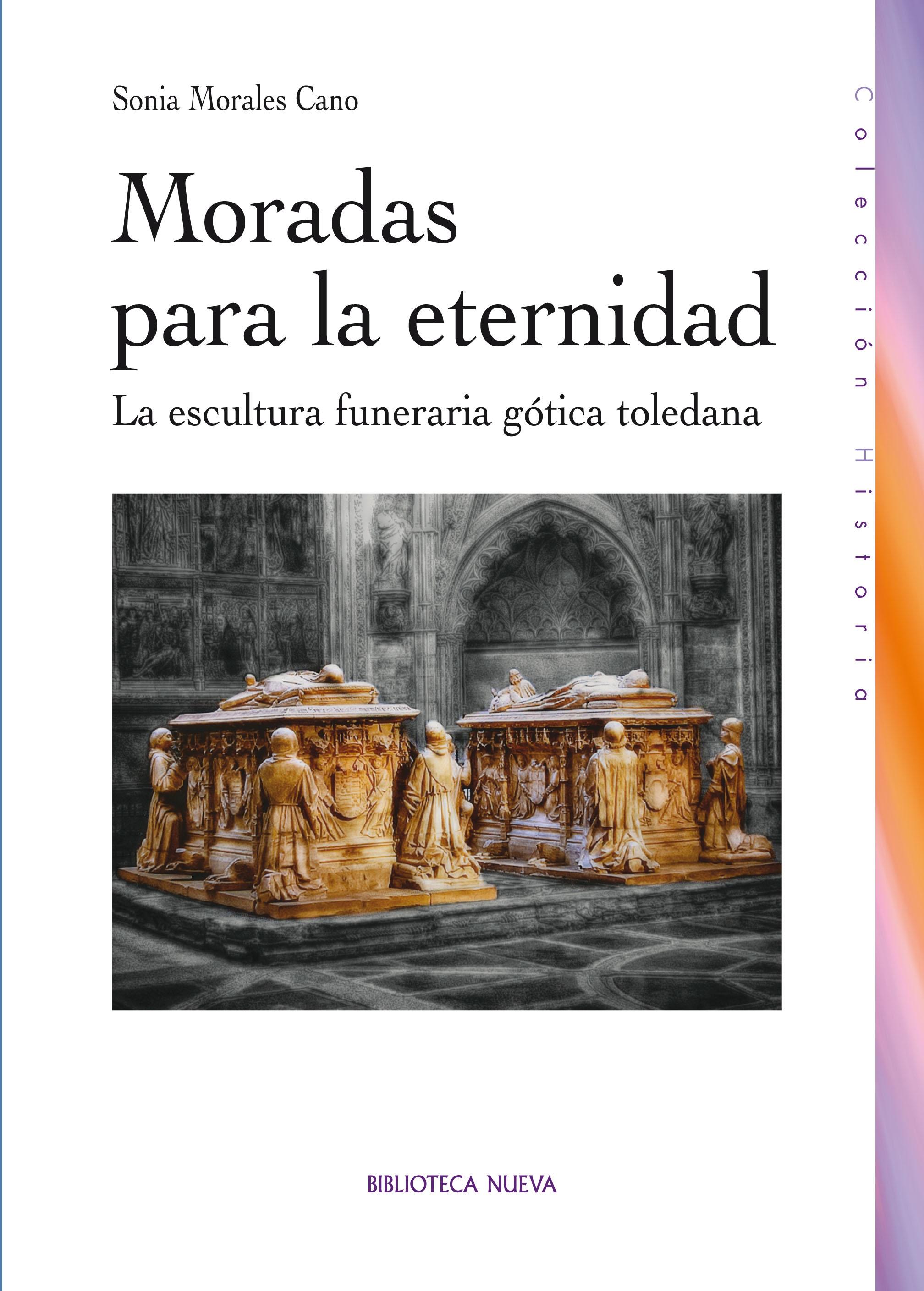 Sonia Morales Cano

Moradas para la eternidad

La escultura funeraria gótica toledana

Colección Historia

BIBLIOTECA NUEVA